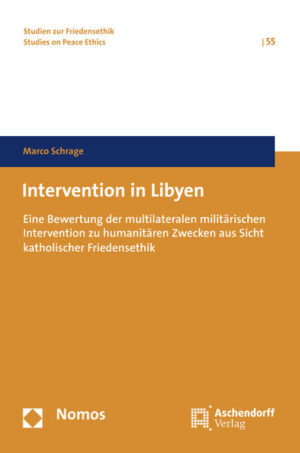 Studien zur Friedensethik
Studies on Peace Ethics

| 55

Marco Schrage

Intervention in Libyen

Eine Bewertung der multilateralen militärischen Intervention zu humanitären Zwecken aus Sicht katholischer Friedensethik

Nomos

Aschendorff
Verlag